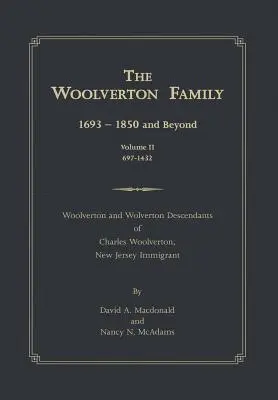 THE WOOLVERTON FAMILY

1693 – 1850 and Beyond

Volume II
697-1432

Woolverton and Wolverton Descendants
of
Charles Woolverton,
New Jersey Immigrant

By

David A. Macdonald
and
Nancy N. McAdams